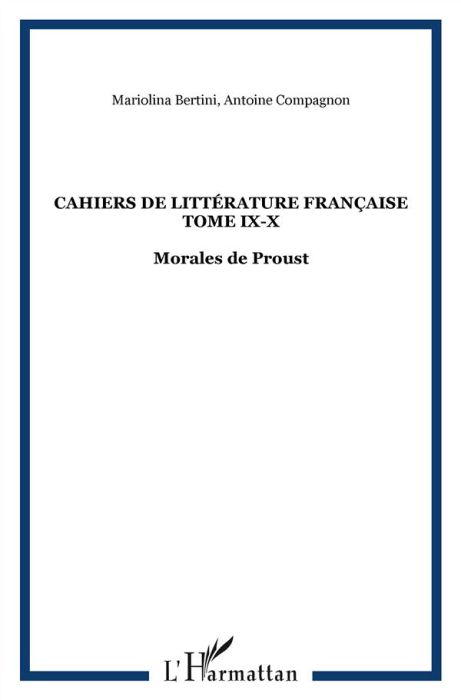 Mariolina Bertini, Antoine Compagnon

CAHIERS DE LITTÉRATURE FRANÇAISE
TOME IX-X

Morales de Proust

L'Harmattan